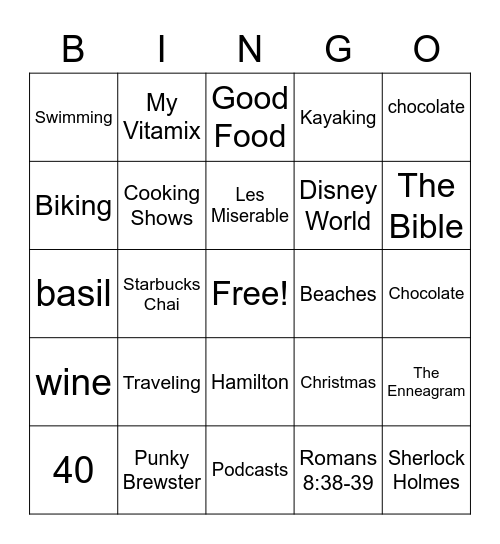 | B | I | N | G | O |
|---|---|---|---|---|
| Swimming | My Vitamix | Good Food | Kayaking | chocolate |
| Biking | Cooking Shows | Les Miserable | Disney World | The Bible |
| basil | Starbucks Chai | Free! | Beaches | Chocolate |
| wine | Traveling | Hamilton | Christmas | The Enneagram |
| 40 | Punky Brewster | Podcasts | Romans 8:38-39 | Sherlock Holmes |